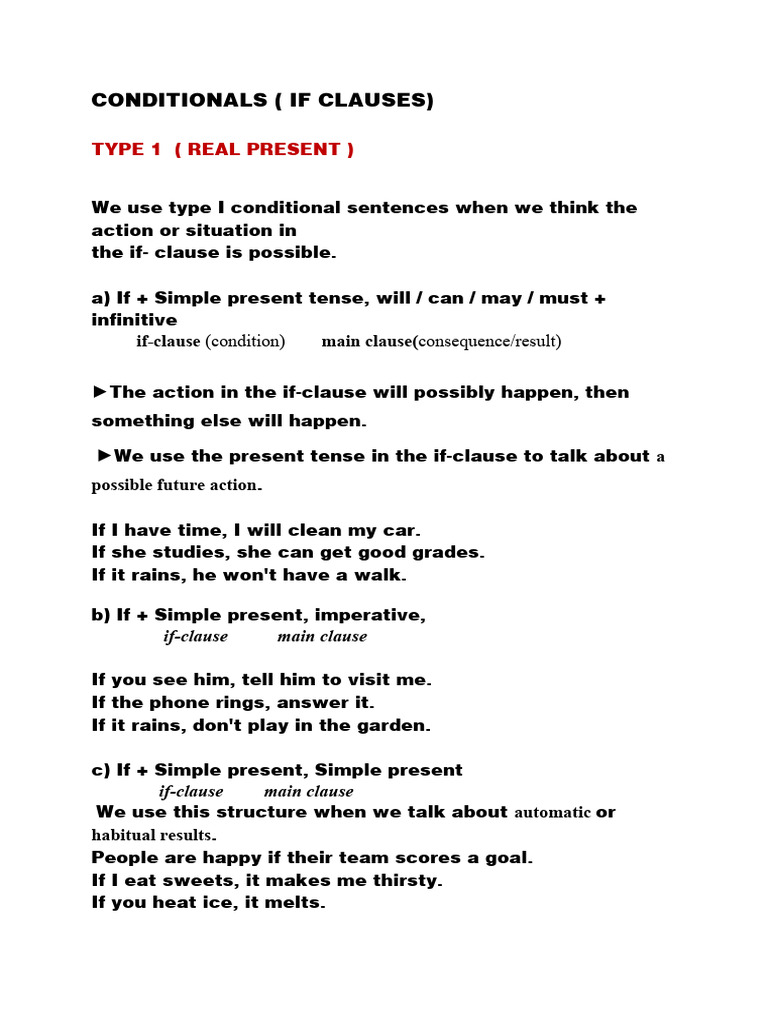 CONDITIONALS ( IF CLAUSES)

TYPE 1 ( REAL PRESENT )

We use type I conditional sentences when we think the action or situation in
the if- clause is possible.

a) If + Simple present tense, will / can / may / must + infinitive
if-clause (condition) main clause(consequence/result)

►The action in the if-clause will possibly happen, then something else will happen.

►We use the present tense in the if-clause to talk about a possible future action.

If I have time, I will clean my car.
If she studies, she can get good grades.
If it rains, he won't have a walk.

b) If + Simple present, imperative,
if-clause main clause

If you see him, tell him to visit me.
If the phone rings, answer it.
If it rains, don't play in the garden.

c) If + Simple present, Simple present
if-clause main clause
We use this structure when we talk about automatic or habitual results.
People are happy if their team scores a goal.
If I eat sweets, it makes me thirsty.
If you heat ice, it melts.